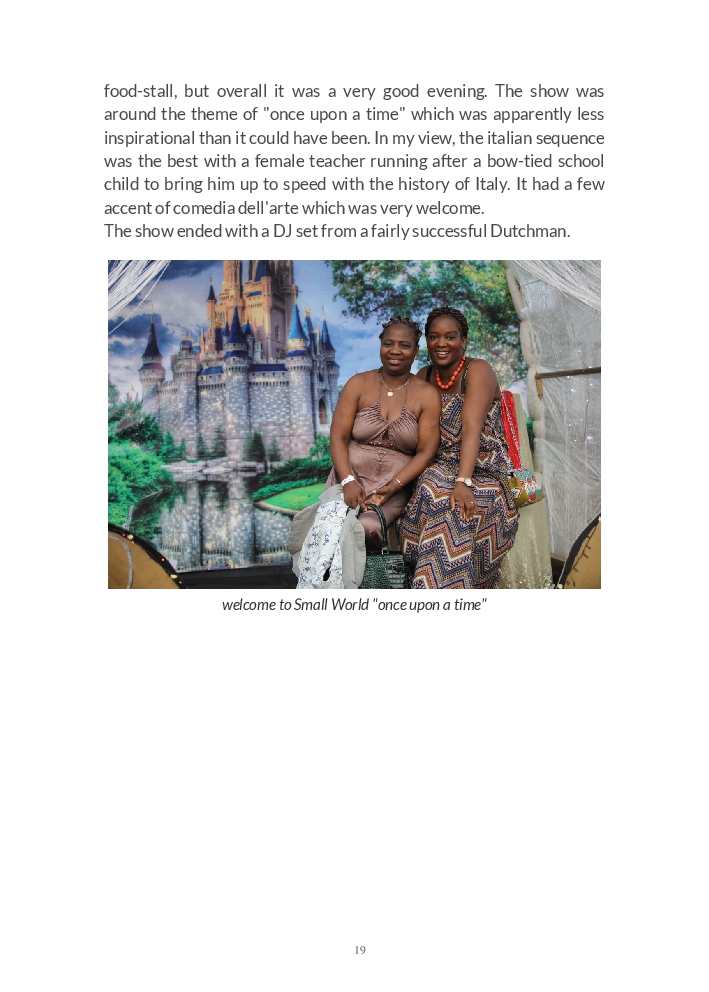 food-stall, but overall it was a very good evening. The show was around the theme of "once upon a time" which was apparently less inspirational than it could have been. In my view, the italian sequence was the best with a female teacher running after a bow-tied school child to bring him up to speed with the history of Italy. It had a few accent of comedia dell'arte which was very welcome.

The show ended with a DJ set from a fairly successful Dutchman.

welcome to Small World "once upon a time"

19